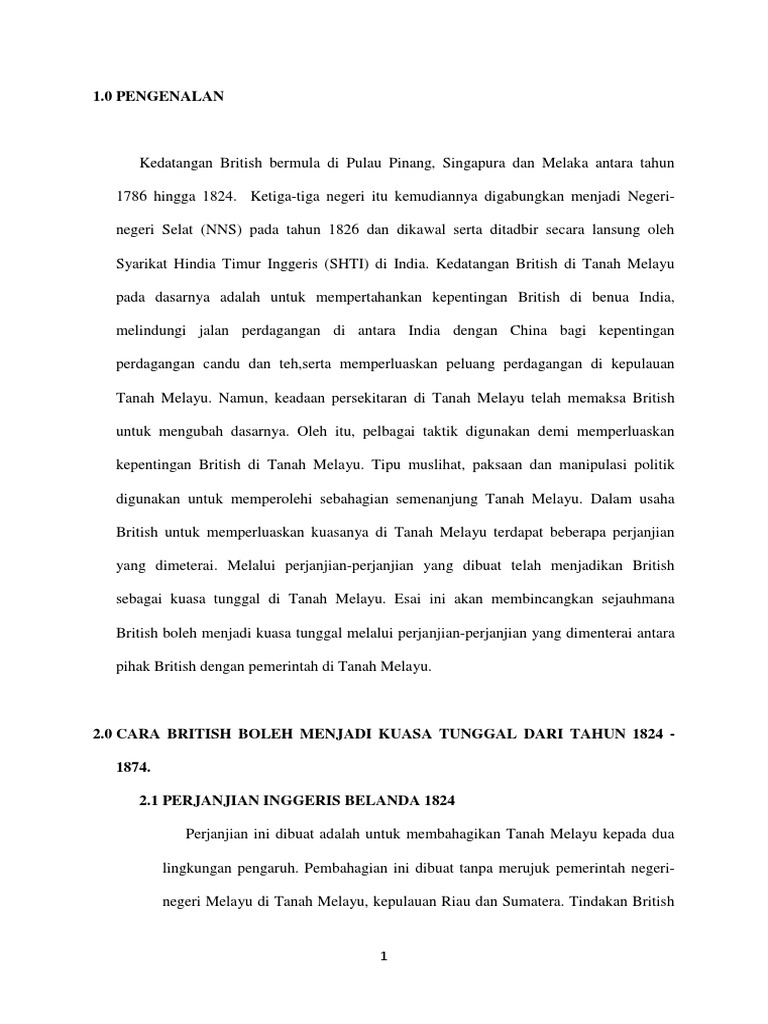 1.0 PENGENALAN

Kedatangan British bermula di Pulau Pinang, Singapura dan Melaka antara tahun 1786 hingga 1824. Ketiga-tiga negeri itu kemudiannya digabungkan menjadi Negeri-negeri Selat (NNS) pada tahun 1826 dan dikawal serta ditadbir secara lansung oleh Syarikat Hindia Timur Inggeris (SHTI) di India. Kedatangan British di Tanah Melayu pada dasarnya adalah untuk mempertahankan kepentingan British di benua India, melindungi jalan perdagangan di antara India dengan China bagi kepentingan perdagangan candu dan teh,serta memperluaskan peluang perdagangan di kepulauan Tanah Melayu. Namun, keadaan persekitaran di Tanah Melayu telah memaksa British untuk mengubah dasarnya. Oleh itu, pelbagai taktik digunakan demi memperluaskan kepentingan British di Tanah Melayu. Tipu muslihat, paksaan dan manipulasi politik digunakan untuk memperolehi sebahagian semenanjung Tanah Melayu. Dalam usaha British untuk memperluaskan kuasanya di Tanah Melayu terdapat beberapa perjanjian yang dimeterai. Melalui perjanjian-perjanjian yang dibuat telah menjadikan British sebagai kuasa tunggal di Tanah Melayu. Esai ini akan membincangkan sejauhmana British boleh menjadi kuasa tunggal melalui perjanjian-perjanjian yang dimenterai antara pihak British dengan pemerintah di Tanah Melayu.

2.0 CARA BRITISH BOLEH MENJADI KUASA TUNGGAL DARI TAHUN 1824 - 1874.

2.1 PERJANJIAN INGGERIS BELANDA 1824

Perjanjian ini dibuat adalah untuk membahagikan Tanah Melayu kepada dua lingkungan pengaruh. Pembahagian ini dibuat tanpa merujuk pemerintah negeri-negeri Melayu di Tanah Melayu, kepulauan Riau dan Sumatera. Tindakan British

1